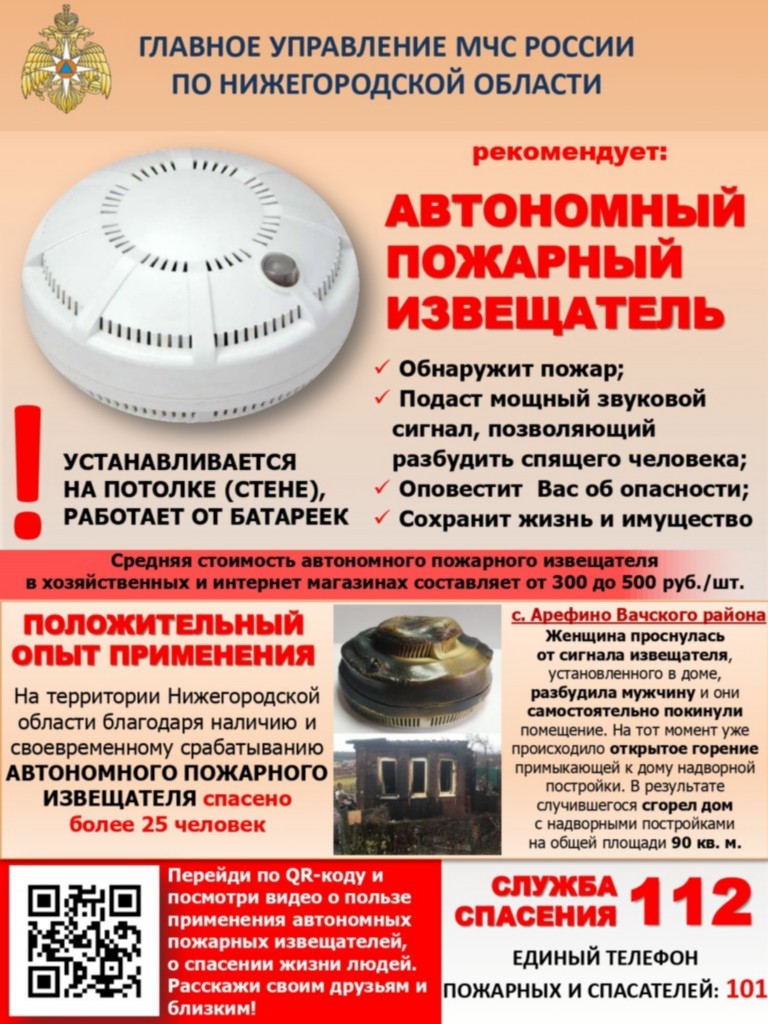 ГЛАВНОЕ УПРАВЛЕНИЕ МЧС РОССИИ ПО НИЖЕГОРОДСКОЙ ОБЛАСТИ

рекомендует:

АВТОНОМНЫЙ ПОЖАРНЫЙ ИЗВЕЩАТЕЛЬ

✓ Обнаружит пожар;
✓ Подаст мощный звуковой сигнал, позволяющий разбудить спящего человека;
✓ Оповестит Вас об опасности;
✓ Сохранит жизнь и имущество

!

УСТАНАВЛИВАЕТСЯ НА ПОТОЛКЕ (СТЕНЕ), РАБОТАЕТ ОТ БАТАРЕЕК

Средняя стоимость автономного пожарного извещателя в хозяйственных и интернет магазинах составляет от 300 до 500 руб./шт.

ПОЛОЖИТЕЛЬНЫЙ ОПЫТ ПРИМЕНЕНИЯ

На территории Нижегородской области благодаря наличию и своевременному срабатыванию АВТОНОМНОГО ПОЖАРНОГО ИЗВЕЩАТЕЛЯ спасено более 25 человек

с. Арефино Вачского района

Женщина проснулась от сигнала извещателя, установленного в доме, разбудила мужчину и они самостоятельно покинули помещение. На тот момент уже происходило открытое горение примыкающей к дому надворной постройки. В результате случившегося сгорел дом с надворными постройками на общей площади 90 кв. м.

Перейди по QR-коду и посмотри видео о пользе применения автономных пожарных извещателей, о спасении жизни людей. Расскажи своим друзьям и близким!

СЛУЖБА СПАСЕНИЯ 112

ЕДИНЫЙ ТЕЛЕФОН ПОЖАРНЫХ И СПАСАТЕЛЕЙ: 101